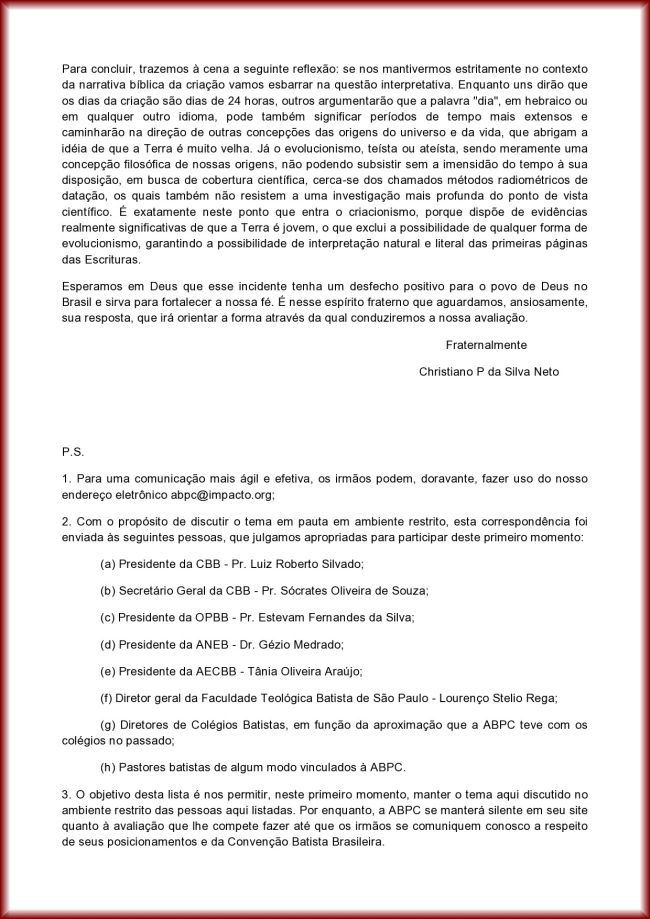 Para concluir, trazemos à cena a seguinte reflexão: se nos mantivermos estritamente no contexto da narrativa bíblica da criação vamos esbarrar na questão interpretativa. Enquanto uns dirão que os dias da criação são dias de 24 horas, outros argumentarão que a palavra "dia", em hebraico ou em qualquer outro idioma, pode também significar períodos de tempo mais extensos e caminharão na direção de outras concepções das origens do universo e da vida, que abrigam a idéia de que a Terra é muito velha. Já o evolucionismo, teísta ou ateísta, sendo meramente uma concepção filosófica de nossas origens, não podendo subsistir sem a imensidão do tempo à sua disposição, em busca de cobertura científica, cerca-se dos chamados métodos radiométricos de datação, os quais também não resistem a uma investigação mais profunda do ponto de vista científico. É exatamente neste ponto que entra o criacionismo, porque dispõe de evidências realmente significativas de que a Terra é jovem, o que exclui a possibilidade de qualquer forma de evolucionismo, garantindo a possibilidade de interpretação natural e literal das primeiras páginas das Escrituras.

Esperamos em Deus que esse incidente tenha um desfecho positivo para o povo de Deus no Brasil e sirva para fortalecer a nossa fé. É nesse espírito fraterno que aguardamos, ansiosamente, sua resposta, que irá orientar a forma através da qual conduziremos a nossa avaliação.

Fraternalmente

Christiano P da Silva Neto

P.S.

1. Para uma comunicação mais ágil e efetiva, os irmãos podem, doravante, fazer uso do nosso endereço eletrônico abpc@impacto.org;

2. Com o propósito de discutir o tema em pauta em ambiente restrito, esta correspondência foi enviada às seguintes pessoas, que julgamos apropriadas para participar deste primeiro momento:

(a) Presidente da CBB - Pr. Luiz Roberto Silvado;

(b) Secretário Geral da CBB - Pr. Sócrates Oliveira de Souza;

(c) Presidente da OPBB - Pr. Estevam Fernandes da Silva;

(d) Presidente da ANEB - Dr. Gézio Medrado;

(e) Presidente da AECBB - Tânia Oliveira Araújo;

(f) Diretor geral da Faculdade Teológica Batista de São Paulo - Lourenço Stelio Rega;

(g) Diretores de Colégios Batistas, em função da aproximação que a ABPC teve com os colégios no passado;

(h) Pastores batistas de algum modo vinculados à ABPC.

3. O objetivo desta lista é nos permitir, neste primeiro momento, manter o tema aqui discutido no ambiente restrito das pessoas aqui listadas. Por enquanto, a ABPC se manterá silente em seu site quanto à avaliação que lhe compete fazer até que os irmãos se comuniquem conosco a respeito de seus posicionamentos e da Convenção Batista Brasileira.